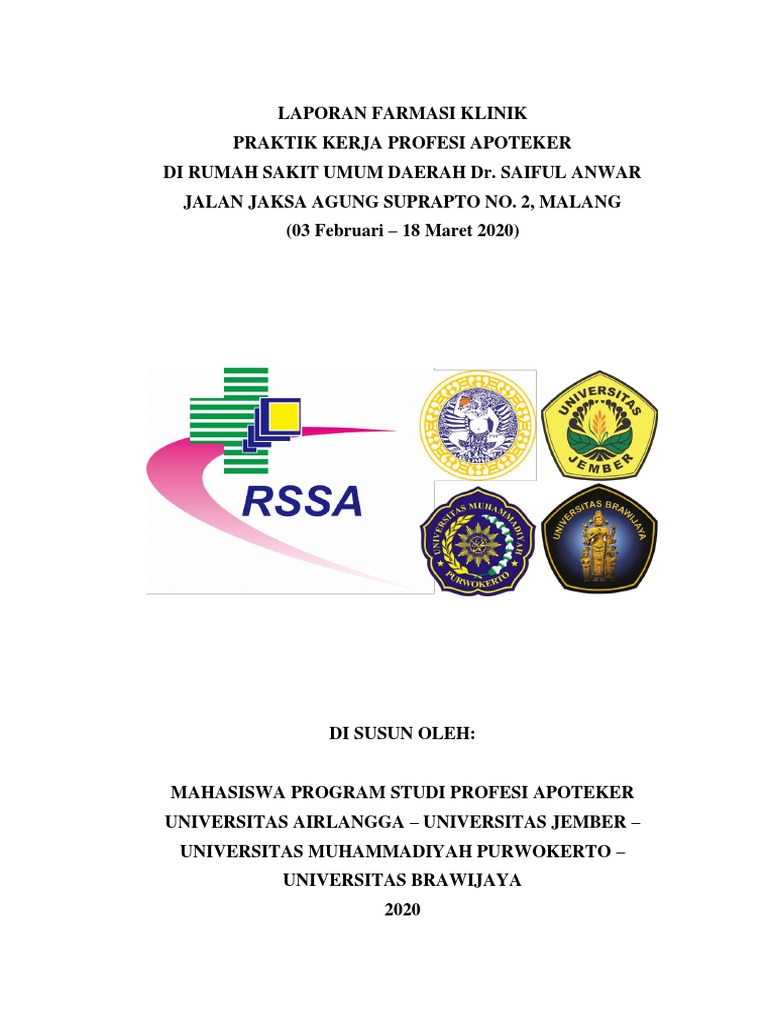 LAPORAN FARMASI KLINIK
PRAKTIK KERJA PROFESI APOTEKER
DI RUMAH SAKIT UMUM DAERAH Dr. SAIFUL ANWAR
JALAN JAKSA AGUNG SUPRAPTO NO. 2, MALANG
(03 Februari – 18 Maret 2020)

RSSA

UNIVERSITAS JEMBER

UNIVERSITAS MUHAMMADIYAH PURWOKERTO

UNIVERSITAS BRAWIJAYA

DI SUSUN OLEH:

MAHASISWA PROGRAM STUDI PROFESI APOTEKER
UNIVERSITAS AIRLANGGA – UNIVERSITAS JEMBER –
UNIVERSITAS MUHAMMADIYAH PURWOKERTO –
UNIVERSITAS BRAWIJAYA
2020